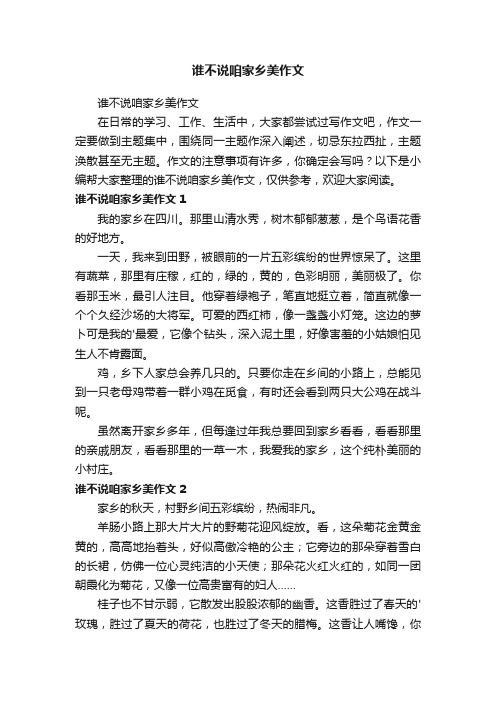 谁不说咱家乡美作文

谁不说咱家乡美作文

在日常的学习、工作、生活中，大家都尝试过写作文吧，作文一定要做到主题集中，围绕同一主题作深入阐述，切忌东拉西扯，主题涣散甚至无主题。作文的注意事项有许多，你确定会写吗？以下是小编帮大家整理的谁不说咱家乡美作文，仅供参考，欢迎大家阅读。

谁不说咱家乡美作文 1

我的家乡在四川。那里山清水秀，树木郁郁葱葱，是个鸟语花香的好地方。

一天，我来到田野，被眼前的一片五彩缤纷的世界惊呆了。这里有蔬菜，那里有庄稼，红的，绿的，黄的，色彩明丽，美丽极了。你看那玉米，最引人注目。他穿着绿袍子，笔直地挺立着，简直就像一个个久经沙场的大将军。可爱的西红柿，像一盏盏小灯笼。这边的萝卜可是我的'最爱，它像个钻头，深入泥土里，好像害羞的小姑娘怕见生人不肯露面。

鸡，乡下人家总会养几只的。只要你走在乡间的小路上，总能见到一只老母鸡带着一群小鸡在觅食，有时还会看到两只大公鸡在战斗呢。

虽然离开家乡多年，但每逢过年我总要回到家乡看看，看看那里的亲戚朋友，看看那里的一草一木，我爱我的家乡，这个纯朴美丽的小村庄。

谁不说咱家乡美作文 2

家乡的秋天，村野乡间五彩缤纷，热闹非凡。

羊肠小路上那大片大片的野菊花迎风绽放。看，这朵菊花金黄金黄的，高高地抬着头，好似高傲冷艳的公主；它旁边的那朵穿着雪白的长裙，仿佛一位心灵纯洁的小天使；那朵花火红火红的，如同一团朝霞化为菊花，又像一位高贵富有的妇人……

桂子也不甘示弱，它散发出股股浓郁的幽香。这香胜过了春天的'玫瑰，胜过了夏天的荷花，也胜过了冬天的腊梅。这香让人嘴馋，你